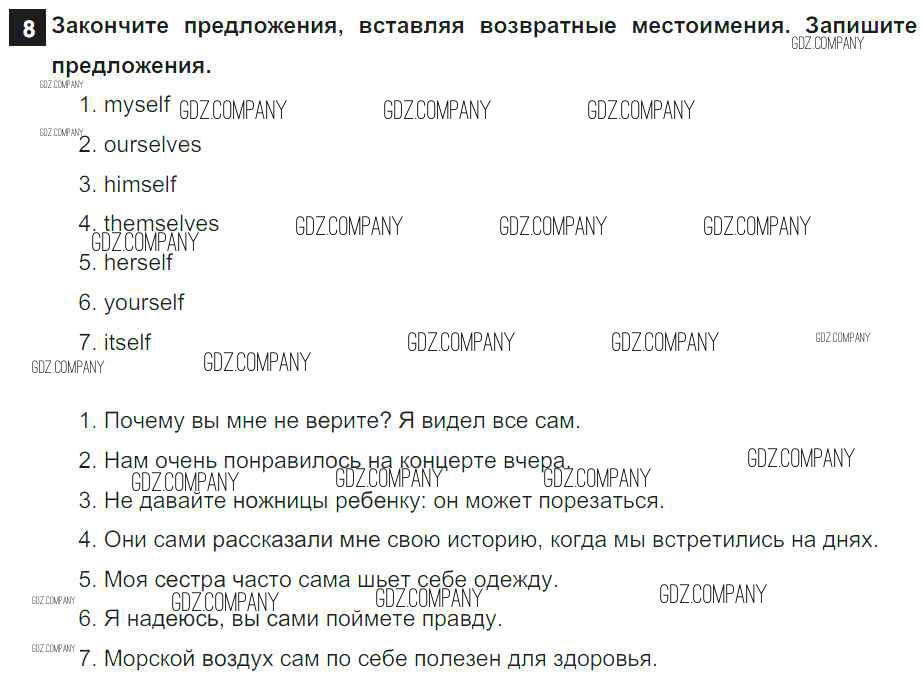 8 Закончите предложения, вставляя возвратные местоимения. Запишите предложения.

1. myself

2. ourselves

3. himself

4. themselves

5. herself

6. yourself

7. itself

1. Почему вы мне не верите? Я видел все сам.

2. Нам очень понравилось на концерте вчера.

3. Не давайте ножницы ребенку: он может порезаться.

4. Они сами рассказали мне свою историю, когда мы встретились на днях.

5. Моя сестра часто сама шьет себе одежду.

6. Я надеюсь, вы сами поймете правду.

7. Морской воздух сам по себе полезен для здоровья.

GDZ.COMPANY